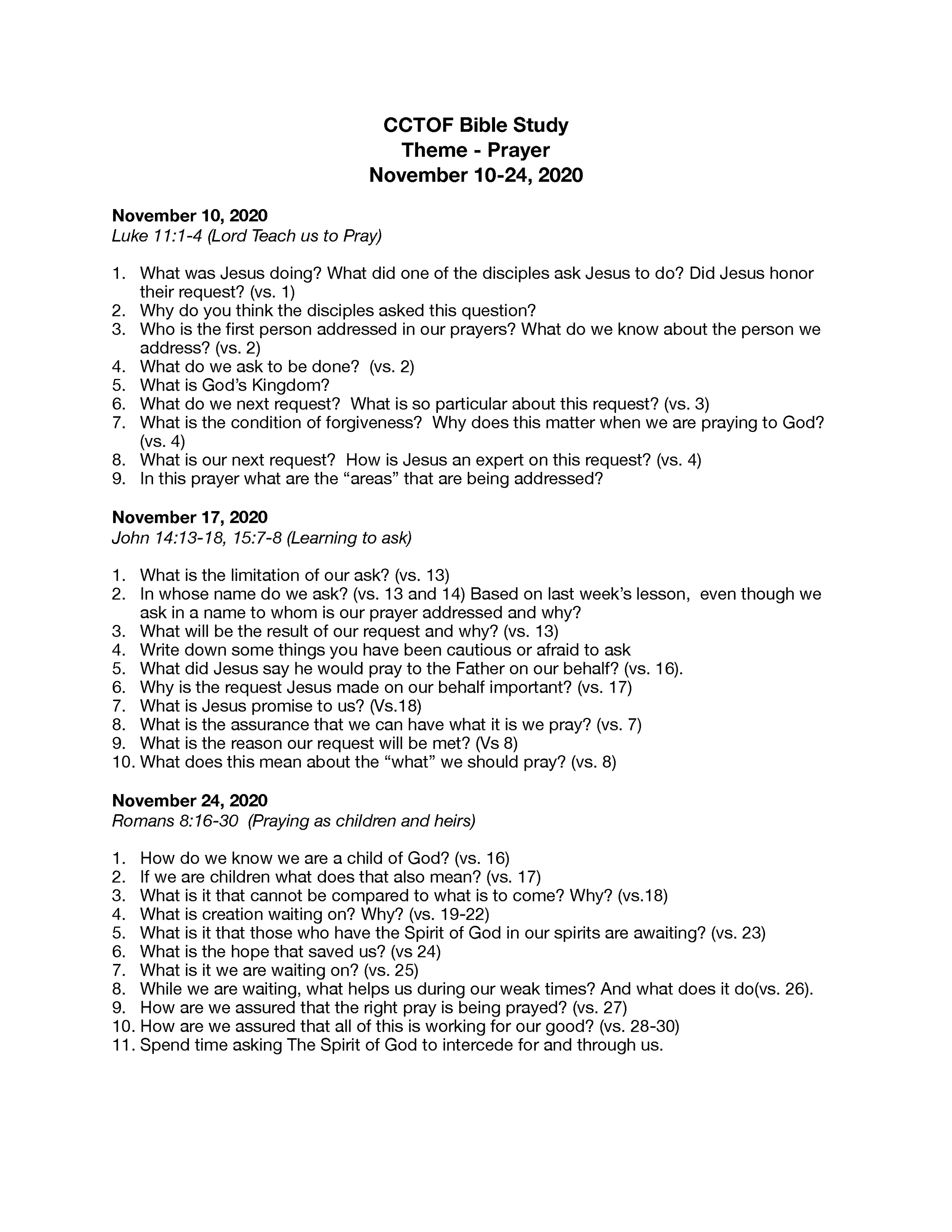 CCTOF Bible Study
Theme - Prayer
November 10-24, 2020

November 10, 2020
Luke 11:1-4 (Lord Teach us to Pray)

1. What was Jesus doing? What did one of the disciples ask Jesus to do? Did Jesus honor their request? (vs. 1)
2. Why do you think the disciples asked this question?
3. Who is the first person addressed in our prayers? What do we know about the person we address? (vs. 2)
4. What do we ask to be done? (vs. 2)
5. What is God's Kingdom?
6. What do we next request? What is so particular about this request? (vs. 3)
7. What is the condition of forgiveness? Why does this matter when we are praying to God? (vs. 4)
8. What is our next request? How is Jesus an expert on this request? (vs. 4)
9. In this prayer what are the "areas" that are being addressed?

November 17, 2020
John 14:13-18, 15:7-8 (Learning to ask)

1. What is the limitation of our ask? (vs. 13)
2. In whose name do we ask? (vs. 13 and 14) Based on last week's lesson, even though we ask in a name to whom is our prayer addressed and why?
3. What will be the result of our request and why? (vs. 13)
4. Write down some things you have been cautious or afraid to ask
5. What did Jesus say he would pray to the Father on our behalf? (vs. 16).
6. Why is the request Jesus made on our behalf important? (vs. 17)
7. What is Jesus promise to us? (Vs.18)
8. What is the assurance that we can have what it is we pray? (vs. 7)
9. What is the reason our request will be met? (Vs 8)
10. What does this mean about the "what" we should pray? (vs. 8)

November 24, 2020
Romans 8:16-30 (Praying as children and heirs)

1. How do we know we are a child of God? (vs. 16)
2. If we are children what does that also mean? (vs. 17)
3. What is it that cannot be compared to what is to come? Why? (vs.18)
4. What is creation waiting on? Why? (vs. 19-22)
5. What is it that those who have the Spirit of God in our spirits are awaiting? (vs. 23)
6. What is the hope that saved us? (vs 24)
7. What is it we are waiting on? (vs. 25)
8. While we are waiting, what helps us during our weak times? And what does it do(vs. 26).
9. How are we assured that the right pray is being prayed? (vs. 27)
10. How are we assured that all of this is working for our good? (vs. 28-30)
11. Spend time asking The Spirit of God to intercede for and through us.